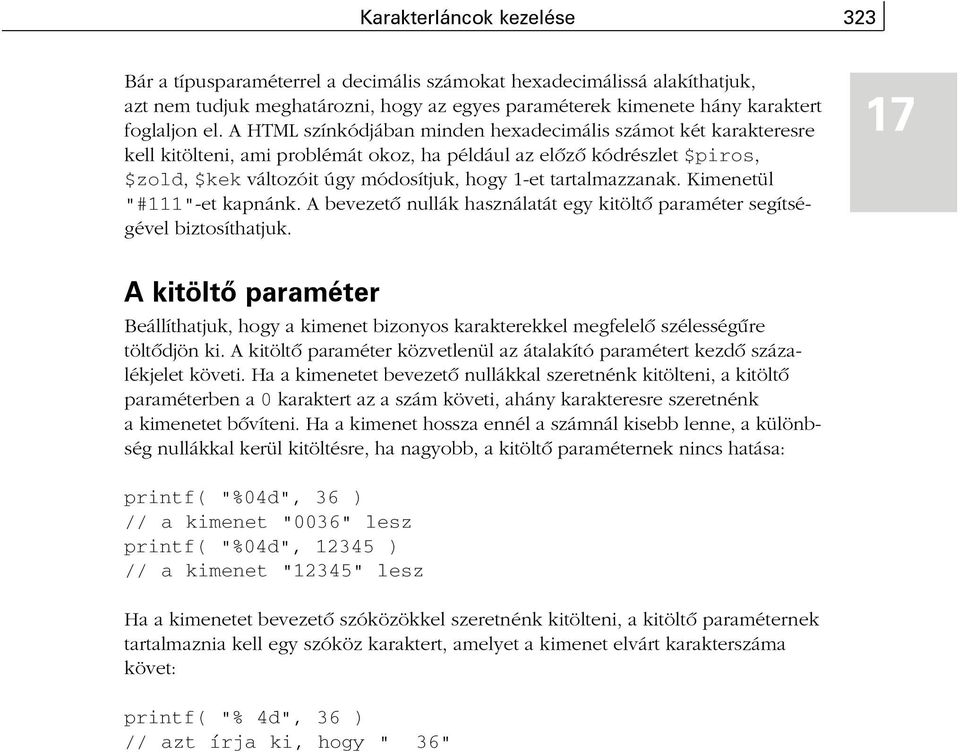 Karakterláncok kezelése 323

17

Bár a típusparaméterrel a decimális számokat hexadecimálissá alakíthatjuk, azt nem tudjuk meghatározni, hogy az egyes paraméterek kimenete hány karaktert foglaljon el. A HTML színkódjában minden hexadecimális számot két karakteresre kell kitölteni, ami problémát okoz, ha például az előző kódrészlet $piros, $zold, $kek változóit úgy módosítjuk, hogy 1-et tartalmazzanak. Kimenetül "#111"-et kapnánk. A bevezető nullák használatát egy kitöltő paraméter segítségével biztosíthatjuk.

A kitöltő paraméter

Beállíthatjuk, hogy a kimenet bizonyos karakterekkel megfelelő szélességűre töltődjön ki. A kitöltő paraméter közvetlenül az átalakító paramétert kezdő százalékjelet követi. Ha a kimenetet bevezető nullákkal szeretnénk kitölteni, a kitöltő paraméterben a 0 karaktert az a szám követi, ahány karakteresre szeretnénk a kimenetet bővíteni. Ha a kimenet hossza ennél a számnál kisebb lenne, a különbség nullákkal kerül kitöltésre, ha nagyobb, a kitöltő paraméternek nincs hatása:

printf( "%04d", 36 )
// a kimenet "0036" lesz
printf( "%04d", 12345 )
// a kimenet "12345" lesz

Ha a kimenetet bevezető szóközökkel szeretnénk kitölteni, a kitöltő paraméternek tartalmaznia kell egy szóköz karaktert, amelyet a kimenet elvárt karakterszáma követ:

printf( "% 4d", 36 )
// azt írja ki, hogy "  36"